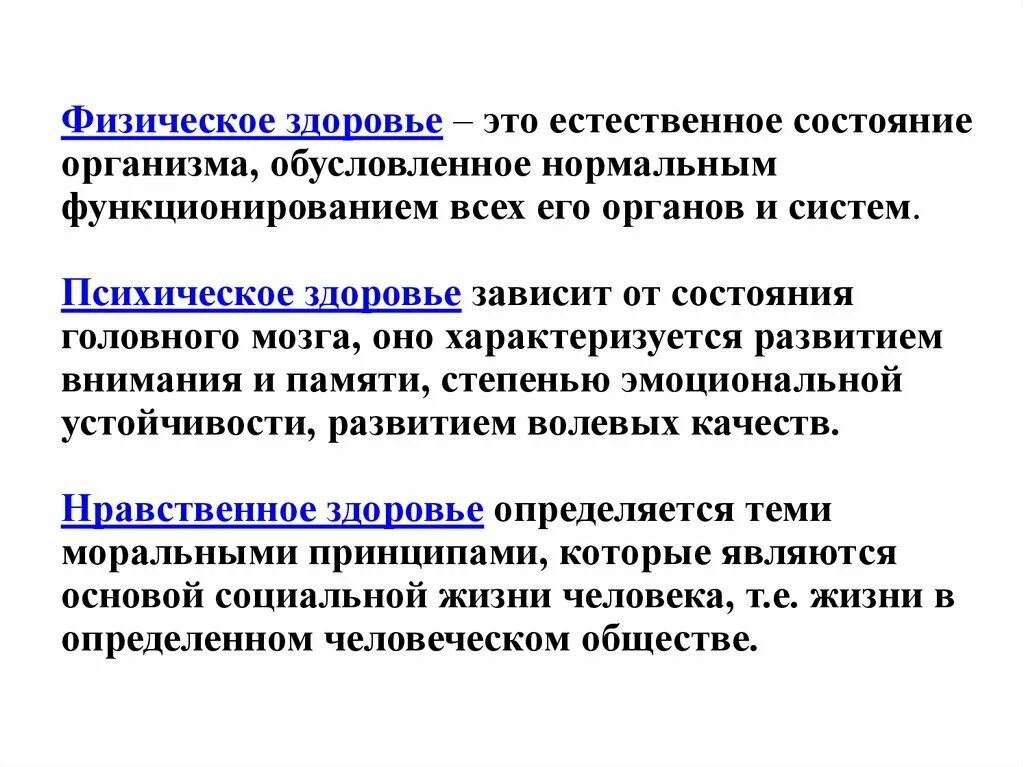 Физическое здоровье – это естественное состояние организма, обусловленное нормальным функционированием всех его органов и систем.

Психическое здоровье зависит от состояния головного мозга, оно характеризуется развитием внимания и памяти, степенью эмоциональной устойчивости, развитием волевых качеств.

Нравственное здоровье определяется теми моральными принципами, которые являются основой социальной жизни человека, т.е. жизни в определенном человеческом обществе.